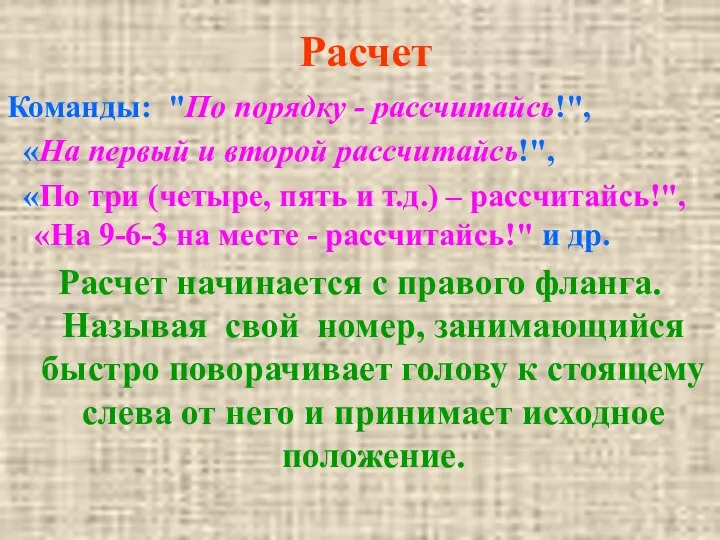 Расчет

Команды: "По порядку - рассчитайсь!", «На первый и второй рассчитайсь!", «По три (четыре, пять и т.д.) – рассчитайсь!", «На 9-6-3 на месте - рассчитайсь!" и др.

Расчет начинается с правого фланга. Называя свой номер, занимающийся быстро поворачивает голову к стоящему слева от него и принимает исходное положение.